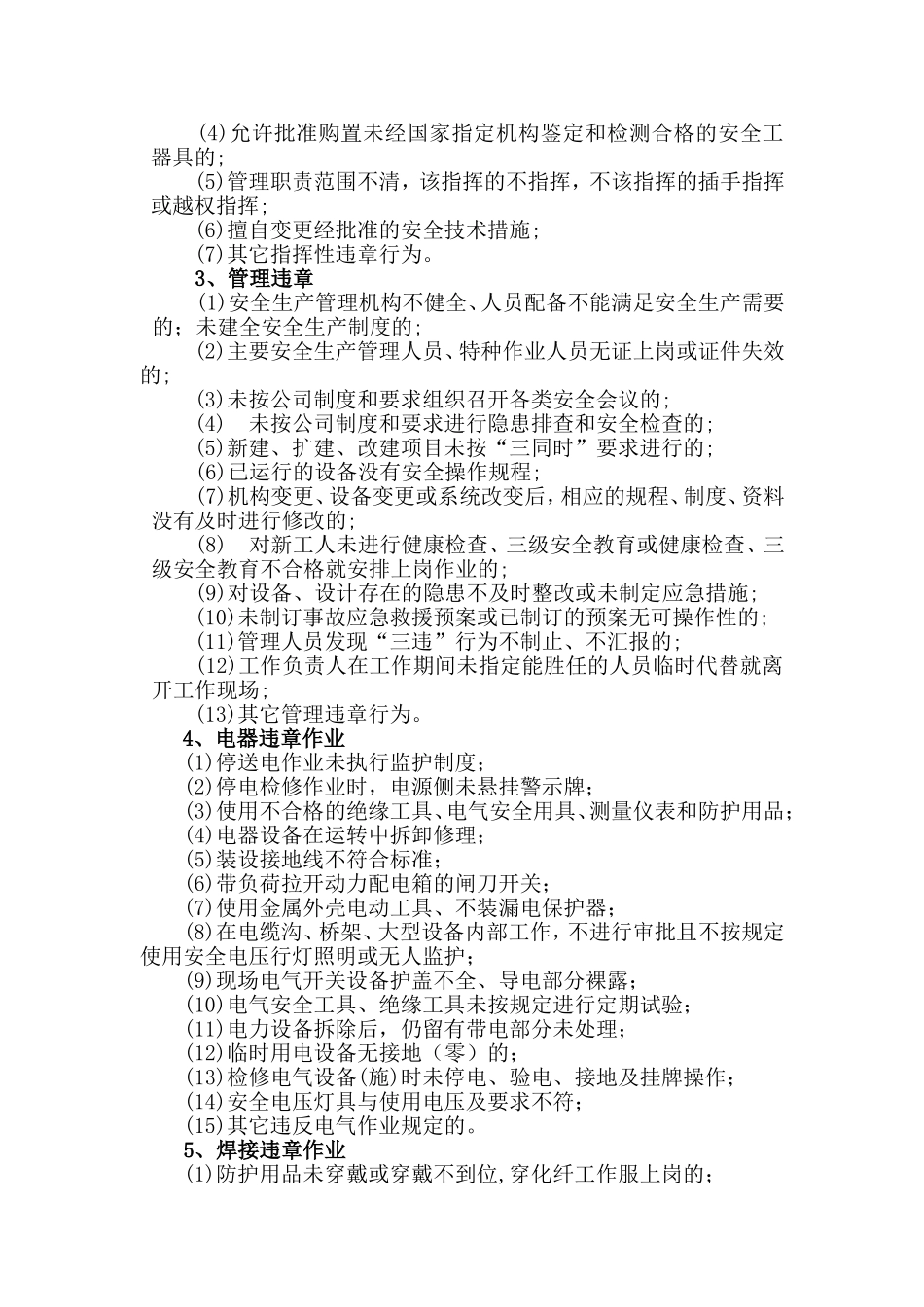 (4)允许批准购置未经国家指定机构鉴定和检测合格的安全工器具的;

(5)管理职责范围不清，该指挥的不指挥，不该指挥的插手指挥或越权指挥;

(6)擅自变更经批准的安全技术措施;

(7)其它指挥性违章行为。

3、管理违章

(1)安全生产管理机构不健全、人员配备不能满足安全生产需要的；未建全安全生产制度的;

(2)主要安全生产管理人员、特种作业人员无证上岗或证件失效的;

(3)未按公司制度和要求组织召开各类安全会议的;

(4) 未按公司制度和要求进行隐患排查和安全检查的;

(5)新建、扩建、改建项目未按“三同时”要求进行的;

(6)已运行的设备没有安全操作规程;

(7)机构变更、设备变更或系统改变后，相应的规程、制度、资料没有及时进行修改的;

(8) 对新工人未进行健康检查、三级安全教育或健康检查、三级安全教育不合格就安排上岗作业的;

(9)对设备、设计存在的隐患不及时整改或未制定应急措施;

(10)未制订事故应急救援预案或已制订的预案无可操作性的;

(11)管理人员发现“三违”行为不制止、不汇报的;

(12)工作负责人在工作期间未指定能胜任的人员临时代替就离开工作现场;

(13)其它管理违章行为。

4、电器违章作业

(1)停送电作业未执行监护制度;

(2)停电检修作业时，电源侧未悬挂警示牌;

(3)使用不合格的绝缘工具、电气安全用具、测量仪表和防护用品;

(4)电器设备在运转中拆卸修理;

(5)装设接地线不符合标准;

(6)带负荷拉开动力配电箱的闸刀开关;

(7)使用金属外壳电动工具、不装漏电保护器;

(8)在电缆沟、桥架、大型设备内部工作，不进行审批且不按规定使用安全电压行灯照明或无人监护;

(9)现场电气开关设备护盖不全、导电部分裸露;

(10)电气安全工具、绝缘工具未按规定进行定期试验;

(11)电力设备拆除后，仍留有带电部分未处理;

(12)临时用电设备无接地（零）的;

(13)检修电气设备(施)时未停电、验电、接地及挂牌操作;

(14)安全电压灯具与使用电压及要求不符;

(15)其它违反电气作业规定的。

5、焊接违章作业

(1)防护用品未穿戴或穿戴不到位,穿化纤工作服上岗的;